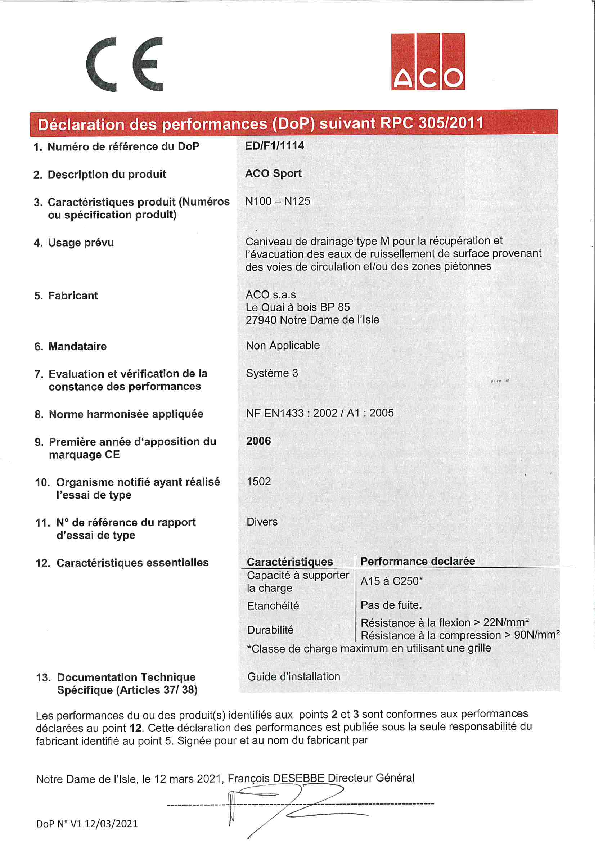 CE

ACO

Déclaration des performances (DoP) suivant RPC 305/2011

1. Numéro de référence du DoP
ED/F1/1114

2. Description du produit
ACO Sport

3. Caractéristiques produit (Numéros ou spécification produit)
N100 – N125

4. Usage prévu
Caniveau de drainage type M pour la récupération et l'évacuation des eaux de ruissellement de surface provenant des voies de circulation et/ou des zones piétonnes

5. Fabricant
ACO s.a.s
Le Quai à bois BP 85
27940 Notre Dame de l'Isle

6. Mandataire
Non Applicable

7. Evaluation et vérification de la constance des performances
Système 3

8. Norme harmonisée appliquée
NF EN1433 : 2002 / A1 : 2005

9. Première année d'apposition du marquage CE
2006

10. Organisme notifié ayant réalisé l'essai de type
1502

11. N° de référence du rapport d'essai de type
Divers

12. Caractéristiques essentielles

| Caractéristiques | Performance declarée |
|---|---|
| Capacité à supporter la charge | A15 à C250* |
| Etanchéité | Pas de fuite. |
| Durabilité | Résistance à la flexion > 22N/mm² Résistance à la compression > 90N/mm² |

*Classe de charge maximum en utilisant une grille

13. Documentation Technique Spécifique (Articles 37/ 38)
Guide d'installation

Les performances du ou des produit(s) identifiés aux points 2 et 3 sont conformes aux performances déclarées au point 12. Cette déclaration des performances est publiée sous la seule responsabilité du fabricant identifié au point 5. Signée pour et au nom du fabricant par

Notre Dame de l'Isle, le 12 mars 2021, François DESEBBE Directeur Général

DoP N° V1 12/03/2021